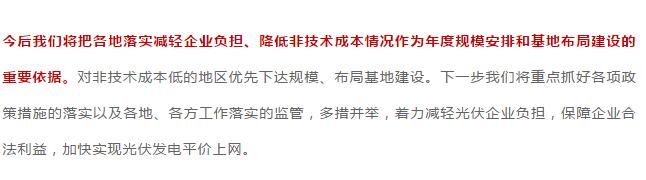 今后我们将把各地落实减轻企业负担、降低非技术成本情况作为年度规模安排和基地布局建设的重要依据。对非技术成本低的地区优先下达规模、布局基地建设。下一步我们将重点抓好各项政策措施的落实以及各地、各方工作落实的监管，多措并举，着力减轻光伏企业负担，保障企业合法利益，加快实现光伏发电平价上网。